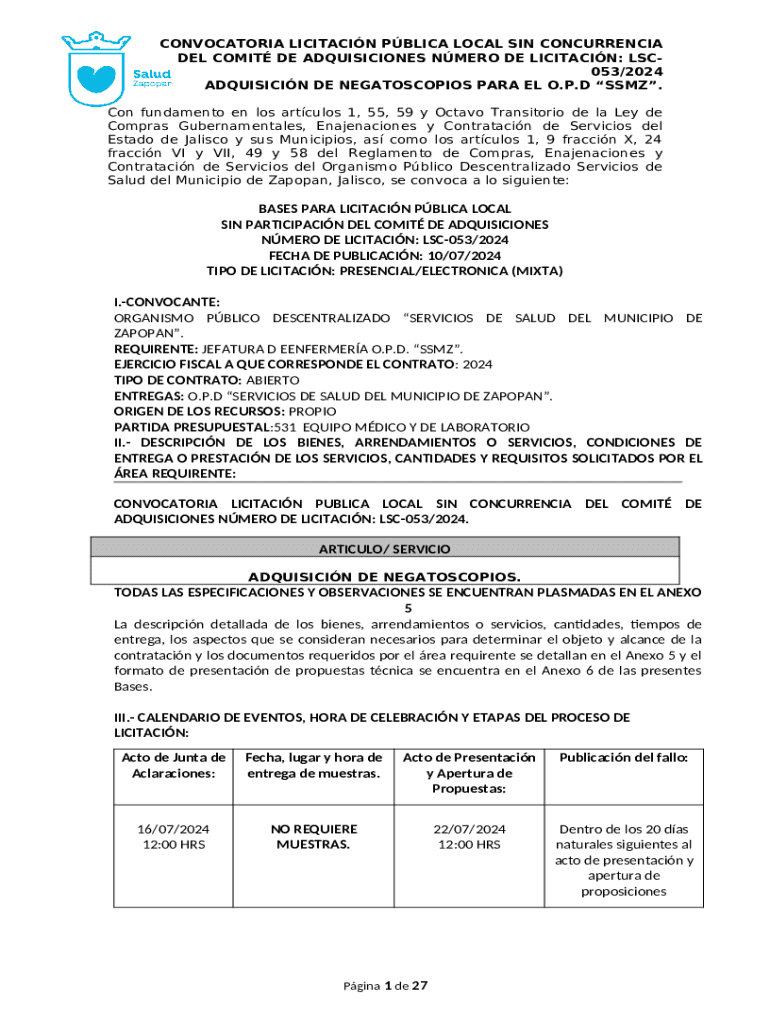 Salud Zapopan

CONVOCATORIA LICITACIÓN PÚBLICA LOCAL SIN CONCURRENCIA DEL COMITÉ DE ADQUISICIONES NÚMERO DE LICITACIÓN: LSC-053/2024
ADQUISICIÓN DE NEGATOSCOPIOS PARA EL O.P.D “SSMZ”.

Con fundamento en los artículos 1, 55, 59 y Octavo Transitorio de la Ley de Compras Gubernamentales, Enajenaciones y Contratación de Servicios del Estado de Jalisco y sus Municipios, así como los artículos 1, 9 fracción X, 24 fracción VI y VII, 49 y 58 del Reglamento de Compras, Enajenaciones y Contratación de Servicios del Organismo Público Descentralizado Servicios de Salud del Municipio de Zapopan, Jalisco, se convoca a lo siguiente:

BASES PARA LICITACIÓN PÚBLICA LOCAL
SIN PARTICIPACIÓN DEL COMITÉ DE ADQUISICIONES
NÚMERO DE LICITACIÓN: LSC-053/2024
FECHA DE PUBLICACIÓN: 10/07/2024
TIPO DE LICITACIÓN: PRESENCIAL/ELECTRONICA (MIXTA)

I.-CONVOCANTE:
ORGANISMO PÚBLICO DESCENTRALIZADO “SERVICIOS DE SALUD DEL MUNICIPIO DE ZAPOPAN”.
REQUIRENTE: JEFATURA D EENFERMERÍA O.P.D. “SSMZ”.
EJERCICIO FISCAL A QUE CORRESPONDE EL CONTRATO: 2024
TIPO DE CONTRATO: ABIERTO
ENTREGAS: O.P.D “SERVICIOS DE SALUD DEL MUNICIPIO DE ZAPOPAN”.
ORIGEN DE LOS RECURSOS: PROPIO
PARTIDA PRESUPUESTAL:531 EQUIPO MÉDICO Y DE LABORATORIO
II.- DESCRIPCIÓN DE LOS BIENES, ARRENDAMIENTOS O SERVICIOS, CONDICIONES DE ENTREGA O PRESTACIÓN DE LOS SERVICIOS, CANTIDADES Y REQUISITOS SOLICITADOS POR EL ÁREA REQUIRENTE:

CONVOCATORIA LICITACIÓN PUBLICA LOCAL SIN CONCURRENCIA DEL COMITÉ DE ADQUISICIONES NÚMERO DE LICITACIÓN: LSC-053/2024.

| ARTICULO/ SERVICIO |
|---|
| ADQUISICIÓN DE NEGATOSCOPIOS. |

TODAS LAS ESPECIFICACIONES Y OBSERVACIONES SE ENCUENTRAN PLASMADAS EN EL ANEXO 5
La descripción detallada de los bienes, arrendamientos o servicios, cantidades, tiempos de entrega, los aspectos que se consideran necesarios para determinar el objeto y alcance de la contratación y los documentos requeridos por el área requirente se detallan en el Anexo 5 y el formato de presentación de propuestas técnica se encuentra en el Anexo 6 de las presentes Bases.

III.- CALENDARIO DE EVENTOS, HORA DE CELEBRACIÓN Y ETAPAS DEL PROCESO DE LICITACIÓN:

| Acto de Junta de Aclaraciones: | Fecha, lugar y hora de entrega de muestras. | Acto de Presentación y Apertura de Propuestas: | Publicación del fallo: |
|---|---|---|---|
| 16/07/2024 12:00 HRS | NO REQUIERE MUESTRAS. | 22/07/2024 12:00 HRS | Dentro de los 20 días naturales siguientes al acto de presentación y apertura de proposiciones |

Página 1 de 27